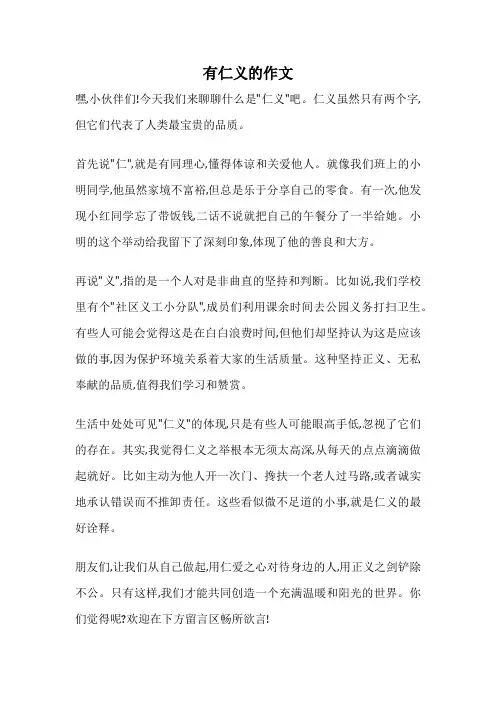 有仁义的作文

嘿,小伙伴们!今天我们来聊聊什么是"仁义"吧。仁义虽然只有两个字,但它们代表了人类最宝贵的品质。

首先说"仁",就是有同理心,懂得体谅和关爱他人。就像我们班上的小明同学,他虽然家境不富裕,但总是乐于分享自己的零食。有一次,他发现小红同学忘了带饭钱,二话不说就把自己的午餐分了一半给她。小明的这个举动给我留下了深刻印象,体现了他的善良和大方。

再说"义",指的是一个人对是非曲直的坚持和判断。比如说,我们学校里有个"社区义工小分队",成员们利用课余时间去公园义务打扫卫生。有些人可能会觉得这是在白白浪费时间,但他们却坚持认为这是应该做的事,因为保护环境关系着大家的生活质量。这种坚持正义、无私奉献的品质,值得我们学习和赞赏。

生活中处处可见"仁义"的体现,只是有些人可能眼高手低,忽视了它们的存在。其实,我觉得仁义之举根本无须太高深,从每天的点点滴滴做起就好。比如主动为他人开一次门、搀扶一个老人过马路,或者诚实地承认错误而不推卸责任。这些看似微不足道的小事,就是仁义的最好诠释。

朋友们,让我们从自己做起,用仁爱之心对待身边的人,用正义之剑铲除不公。只有这样,我们才能共同创造一个充满温暖和阳光的世界。你们觉得呢?欢迎在下方留言区畅所欲言!